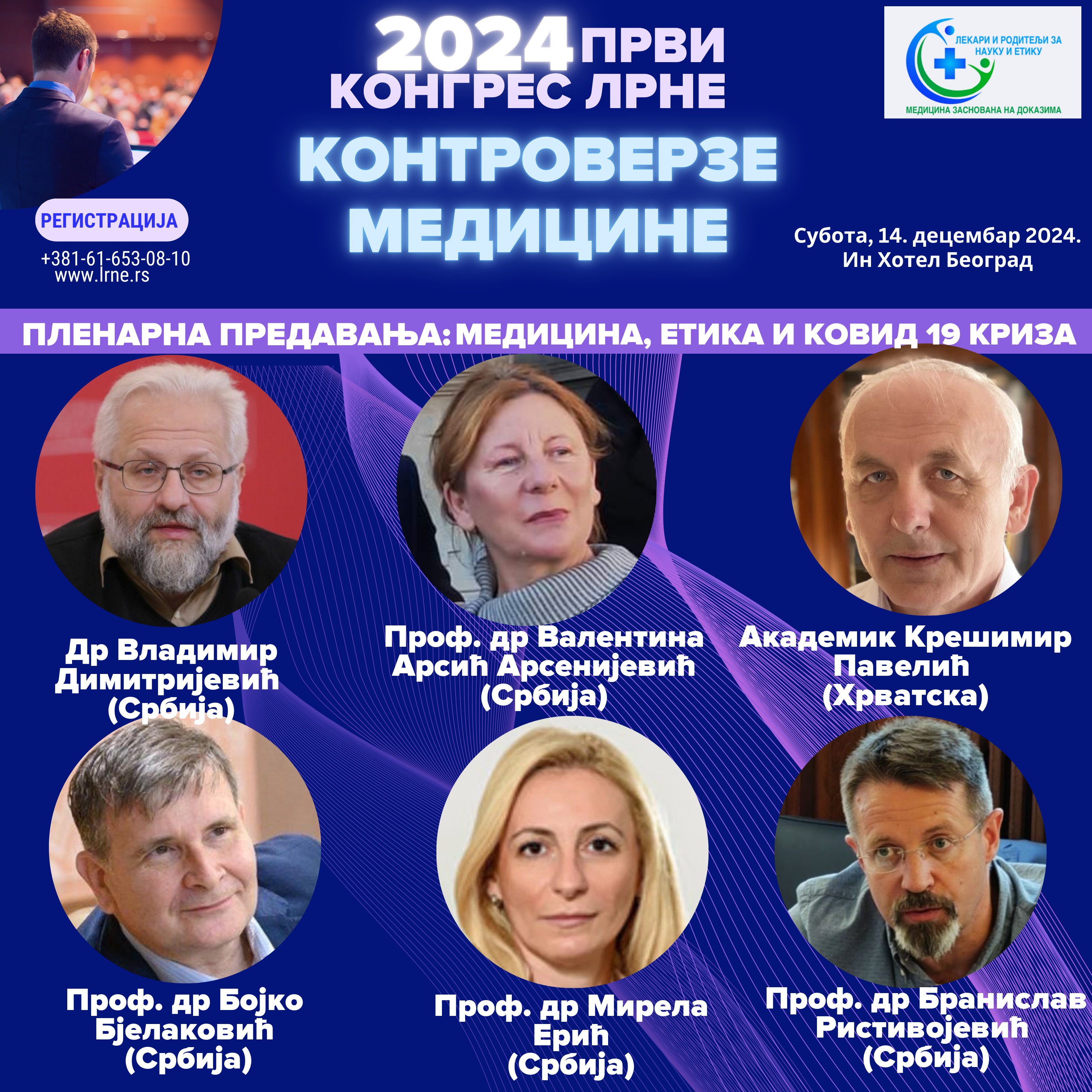 2024 ПРВИ КОНГРЕС ЛРНЕ

КОНТРОВЕРЗЕ МЕДИЦИНЕ

ЛЕКАРИ И РОДИТЕЉИ ЗА НАУКУ И ЕТИКУ
МЕДИЦИНА ЗАСНОВАНА НА ДОКАЗИМА

РЕГИСТРАЦИЈА
+381-61-653-08-10
www.lrne.rs

Субота, 14. децембар 2024.
Ин Хотел Београд

ПЛЕНАРНА ПРЕДАВАЊА: МЕДИЦИНА, ЕТИКА И КОВИД 19 КРИЗА

Др Владимир Димитријевић (Србија)

Проф. др Валентина Арсић Арсенијевић (Србија)

Академик Крешимир Павелић (Хрватска)

Проф. др Бојко Бјелаковић (Србија)

Проф. др Мирела Ерић (Србија)

Проф. др Бранислав Ристивојевић (Србија)